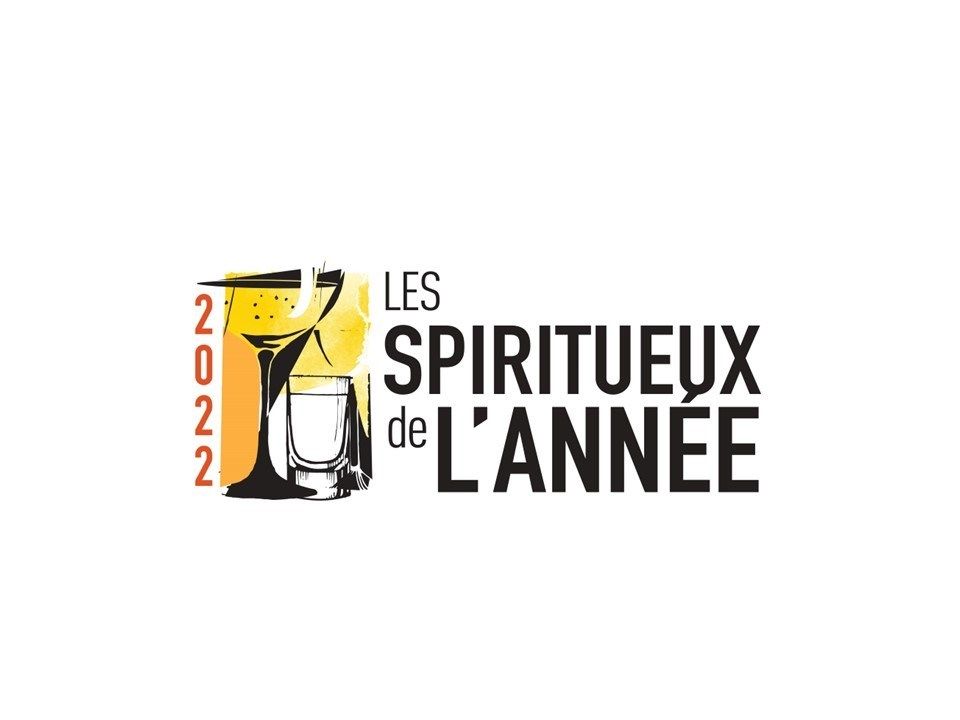 2022
LES
SPIRITUEUX
de
L'ANNÉE